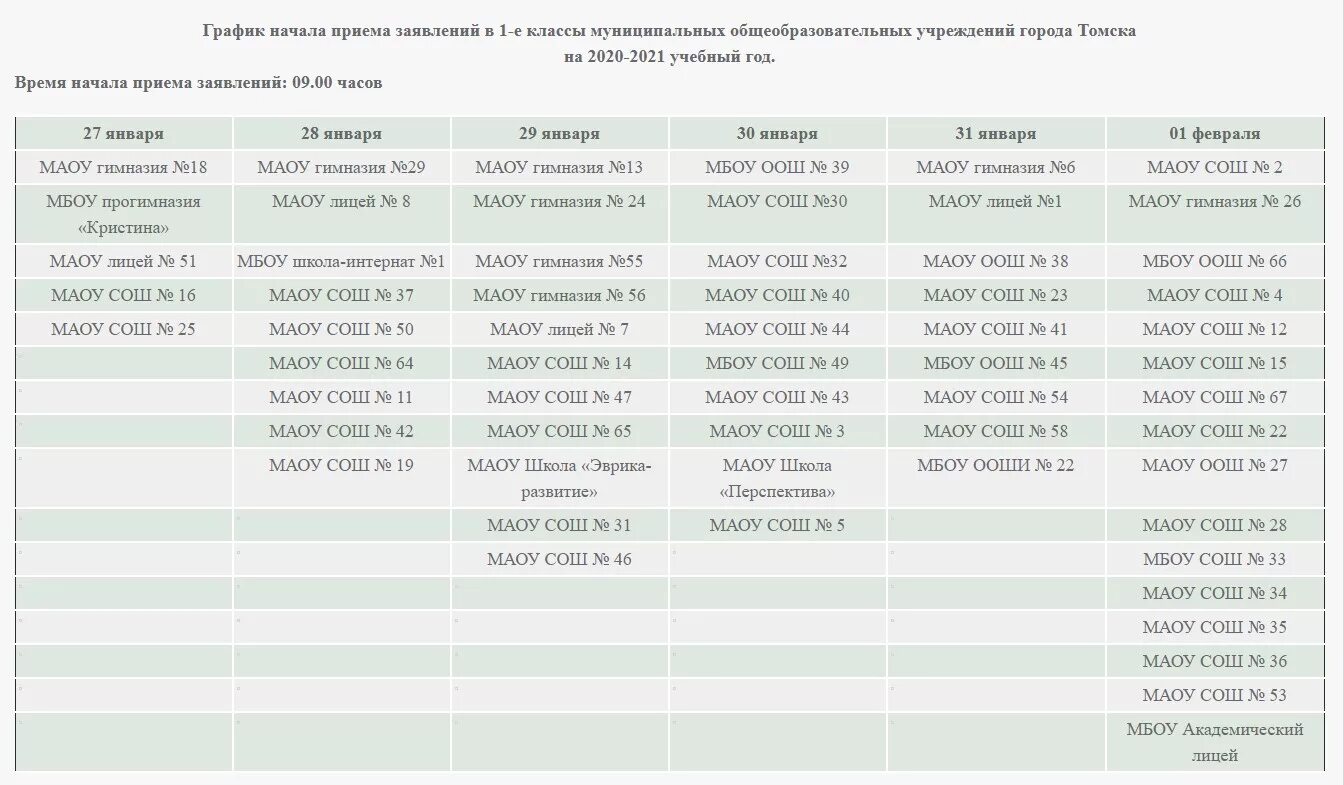 График начала приема заявлений в 1-е классы муниципальных общеобразовательных учреждений города Томска на 2020-2021 учебный год.

Время начала приема заявлений: 09.00 часов

| 27 января | 28 января | 29 января | 30 января | 31 января | 01 февраля |
|---|---|---|---|---|---|
| МАОУ гимназия №18 | МАОУ гимназия №29 | МАОУ гимназия №13 | МБОУ ООШ № 39 | МАОУ гимназия №6 | МАОУ СОШ № 2 |
| МБОУ прогимназия «Кристина» | МАОУ лицей № 8 | МАОУ гимназия № 24 | МАОУ СОШ №30 | МАОУ лицей №1 | МАОУ гимназия № 26 |
| МАОУ лицей № 51 | МБОУ школа-интернат №1 | МАОУ гимназия №55 | МАОУ СОШ №32 | МАОУ ООШ № 38 | МБОУ ООШ № 66 |
| МАОУ СОШ № 16 | МАОУ СОШ № 37 | МАОУ гимназия № 56 | МАОУ СОШ № 40 | МАОУ СОШ № 23 | МАОУ СОШ № 4 |
| МАОУ СОШ № 25 | МАОУ СОШ № 50 | МАОУ лицей № 7 | МАОУ СОШ № 44 | МАОУ СОШ № 41 | МАОУ СОШ № 12 |
| | МАОУ СОШ № 64 | МАОУ СОШ № 14 | МБОУ СОШ № 49 | МБОУ ООШ № 45 | МАОУ СОШ № 15 |
| | МАОУ СОШ № 11 | МАОУ СОШ № 47 | МАОУ СОШ № 43 | МАОУ СОШ № 54 | МАОУ СОШ № 67 |
| | МАОУ СОШ № 42 | МАОУ СОШ № 65 | МАОУ СОШ № 3 | МАОУ СОШ № 58 | МАОУ СОШ № 22 |
| | МАОУ СОШ № 19 | МАОУ Школа «Эврика-развитие» | МАОУ Школа «Перспектива» | МБОУ ООШИ № 22 | МАОУ ООШ № 27 |
| | | МАОУ СОШ № 31 | МАОУ СОШ № 5 | | МАОУ СОШ № 28 |
| | | МАОУ СОШ № 46 | | | МБОУ СОШ № 33 |
| | | | | | МАОУ СОШ № 34 |
| | | | | | МАОУ СОШ № 35 |
| | | | | | МАОУ СОШ № 36 |
| | | | | | МАОУ СОШ № 53 |
| | | | | | МБОУ Академический лицей |